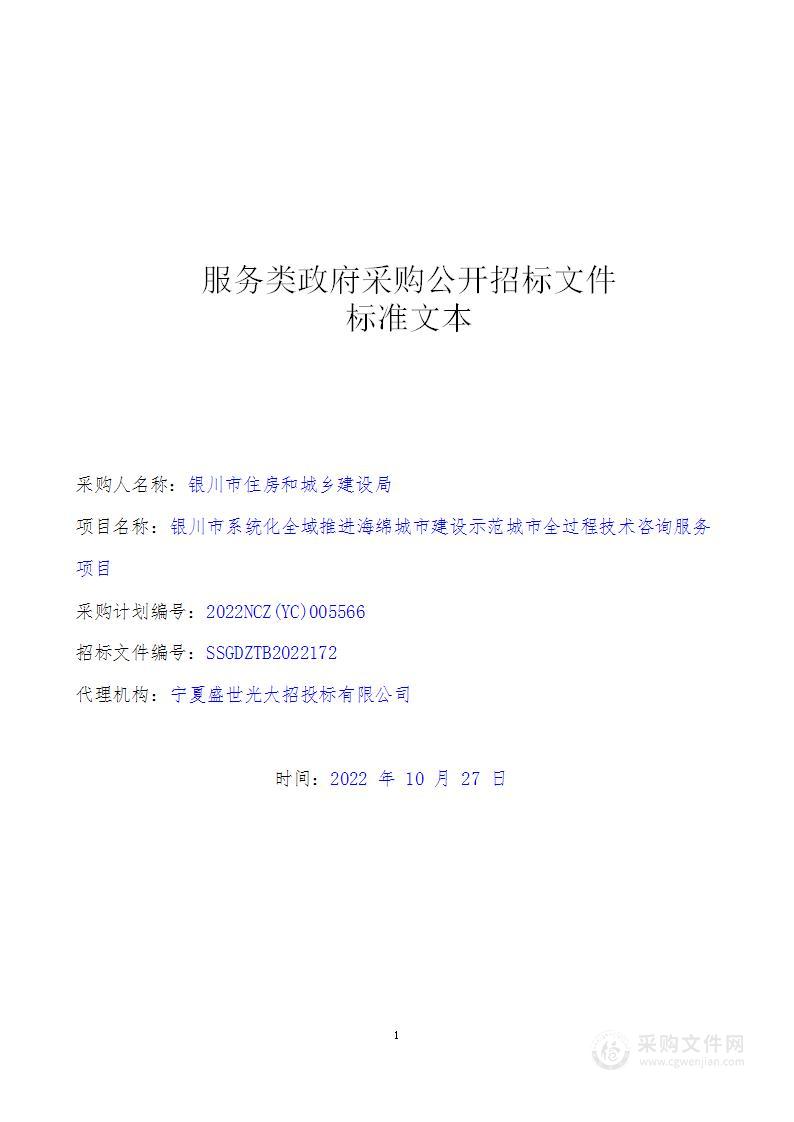 服务类政府采购公开招标文件
标准文本

采购人名称：银川市住房和城乡建设局

项目名称：银川市系统化全域推进海绵城市建设示范城市全过程技术咨询服务项目

采购计划编号：2022NCZ(YC)005566

招标文件编号：SSGDZTB2022172

代理机构：宁夏盛世光大招投标有限公司

时间：2022 年 10 月 27 日

1

采购文件网
www.cgwenjian.com